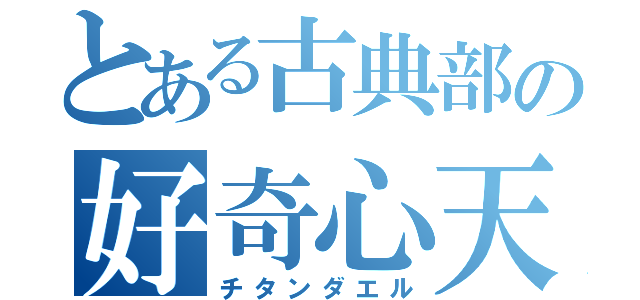 とある古典部の
好奇心天
チタンダエル